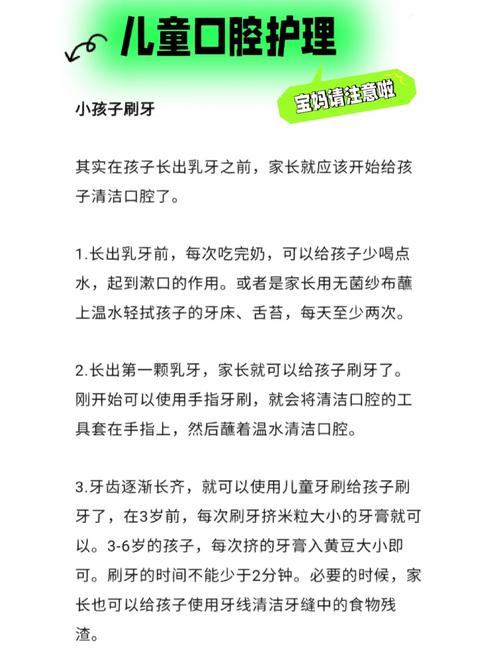 儿童口腔护理

宝妈请注意啦

小孩子刷牙

其实在孩子长出乳牙之前，家长就应该开始给孩子清洁口腔了。

1.长出乳牙前，每次吃完奶，可以给孩子少喝点水，起到漱口的作用。或者是家长用无菌纱布蘸上温水轻拭孩子的牙床、舌苔，每天至少两次。

2.长出第一颗乳牙，家长就可以给孩子刷牙了。刚开始可以使用手指牙刷，就会将清洁口腔的工具套在手指上，然后蘸着温水清洁口腔。

3.牙齿逐渐长齐，就可以使用儿童牙刷给孩子刷牙了，在3岁前，每次刷牙挤米粒大小的牙膏就可以。3-6岁的孩子，每次挤的牙膏入黄豆大小即可。刷牙的时间不能少于2分钟。必要的时候，家长也可以给孩子使用牙线清洁牙缝中的食物残渣。